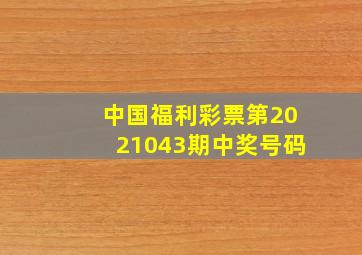 中国福利彩票第2021043期中奖号码